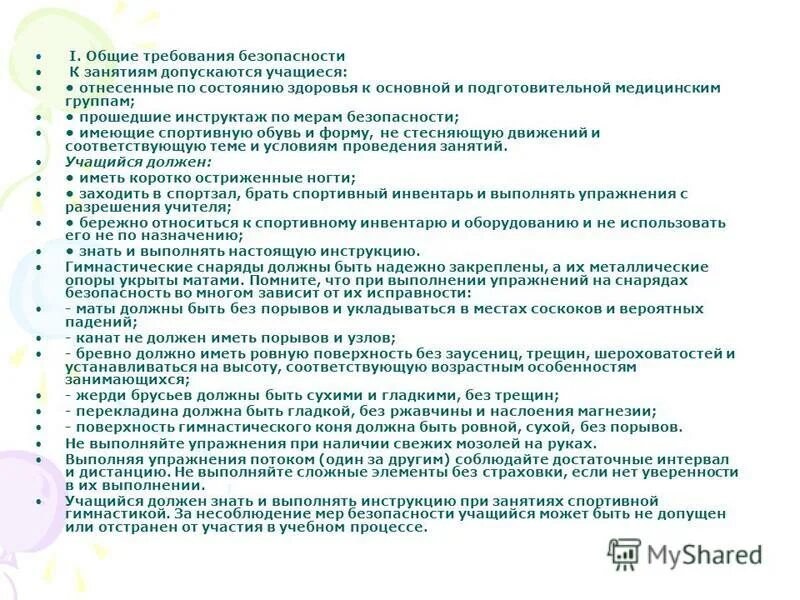 • I. Общие требования безопасности
• К занятиям допускаются учащиеся:
• • отнесенные по состоянию здоровья к основной и подготовительной медицинским группам;
• • прошедшие инструктаж по мерам безопасности;
• • имеющие спортивную обувь и форму, не стесняющую движений и соответствующую теме и условиям проведения занятий.
• Учащийся должен:
• • иметь коротко остриженные ногти;
• • заходить в спортзал, брать спортивный инвентарь и выполнять упражнения с разрешения учителя;
• • бережно относиться к спортивному инвентарю и оборудованию и не использовать его не по назначению;
• • знать и выполнять настоящую инструкцию.
• Гимнастические снаряды должны быть надежно закреплены, а их металлические опоры укрыты матами. Помните, что при выполнении упражнений на снарядах безопасность во многом зависит от их исправности:
• - маты должны быть без порывов и укладываться в местах соскоков и вероятных падений;
• - канат не должен иметь порывов и узлов;
• - бревно должно иметь ровную поверхность без заусениц, трещин, шероховатостей и устанавливаться на высоту, соответствующую возрастным особенностям занимающихся;
• - жерди брусьев должны быть сухими и гладкими, без трещин;
• - перекладина должна быть гладкой, без ржавчины и наслоения магнезии;
• - поверхность гимнастического коня должна быть ровной, сухой, без порывов.
• Не выполняйте упражнения при наличии свежих мозолей на руках.
• Выполняя упражнения потоком (один за другим) соблюдайте достаточные интервал и дистанцию. Не выполняйте сложные элементы без страховки, если нет уверенности в их выполнении.
• Учащийся должен знать и выполнять инструкцию при занятиях спортивной гимнастикой. За несоблюдение мер безопасности учащийся может быть не допущен или отстранен от участия в учебном процессе.

MyShared